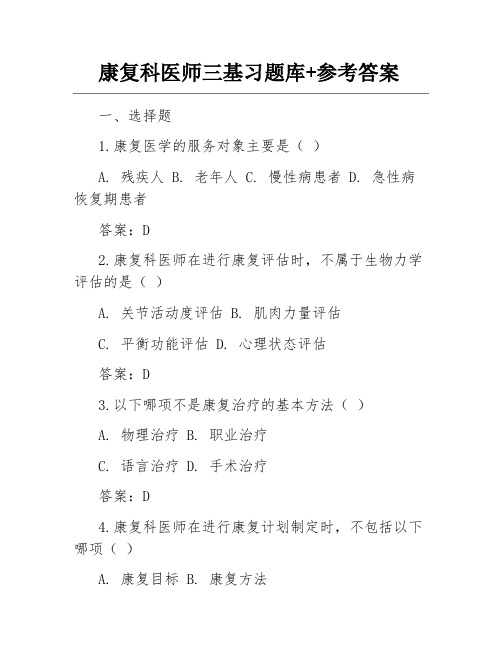 康复科医师三基习题库+参考答案

一、选择题

1.康复医学的服务对象主要是（ ）

A. 残疾人 B. 老年人 C. 慢性病患者 D. 急性病恢复期患者

答案：D

2.康复科医师在进行康复评估时，不属于生物力学评估的是（ ）

A. 关节活动度评估 B. 肌肉力量评估

C. 平衡功能评估 D. 心理状态评估

答案：D

3.以下哪项不是康复治疗的基本方法（ ）

A. 物理治疗 B. 职业治疗

C. 语言治疗 D. 手术治疗

答案：D

4.康复科医师在进行康复计划制定时，不包括以下哪项（ ）

A. 康复目标 B. 康复方法